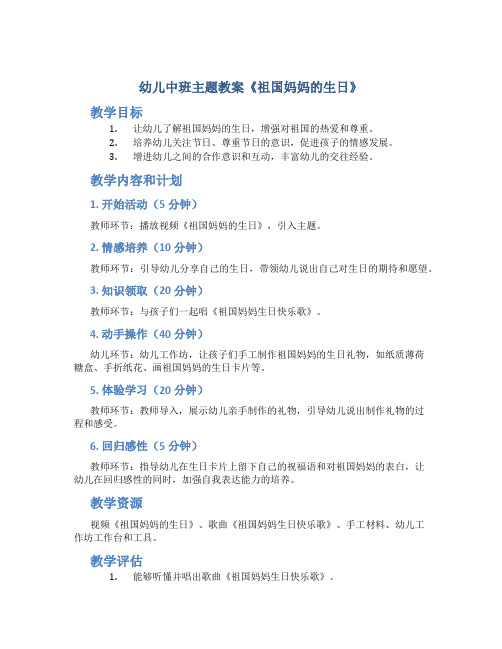 幼儿中班主题教案《祖国妈妈的生日》

教学目标

1. 让幼儿了解祖国妈妈的生日，增强对祖国的热爱和尊重。
2. 培养幼儿关注节日、尊重节日的意识，促进孩子的情感发展。
3. 增进幼儿之间的合作意识和互动，丰富幼儿的交往经验。

教学内容和计划

1. 开始活动（5 分钟）

教师环节：播放视频《祖国妈妈的生日》，引入主题。

2. 情感培养（10 分钟）

教师环节：引导幼儿分享自己的生日，带领幼儿说出自己对生日的期待和愿望。

3. 知识领取（20 分钟）

教师环节：与孩子们一起唱《祖国妈妈生日快乐歌》。

4. 动手操作（40 分钟）

幼儿环节：幼儿工作坊，让孩子们手工制作祖国妈妈的生日礼物，如纸质薄荷糖盒、手折纸花、画祖国妈妈的生日卡片等。

5. 体验学习（20 分钟）

教师环节：教师导入，展示幼儿亲手制作的礼物，引导幼儿说出制作礼物的过程和感受。

6. 回归感性（5 分钟）

教师环节：指导幼儿在生日卡片上留下自己的祝福语和对祖国妈妈的表白，让幼儿在回归感性的同时，加强自我表达能力的培养。

教学资源

视频《祖国妈妈的生日》、歌曲《祖国妈妈生日快乐歌》、手工材料、幼儿工作坊工作台和工具。

教学评估

1. 能够听懂并唱出歌曲《祖国妈妈生日快乐歌》。